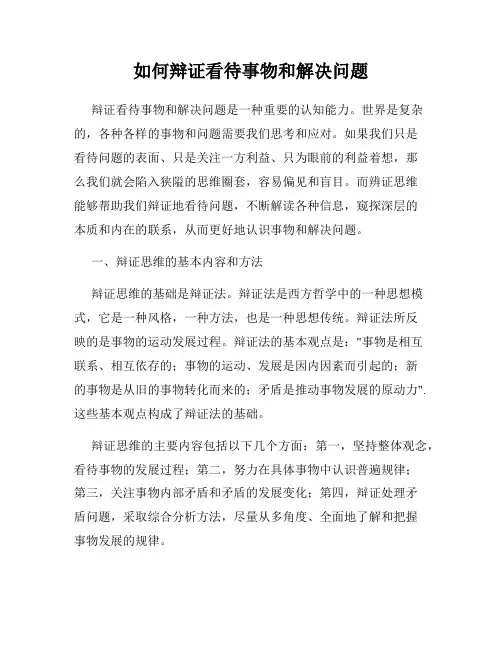 如何辩证看待事物和解决问题

辩证看待事物和解决问题是一种重要的认知能力。世界是复杂的，各种各样的事物和问题需要我们思考和应对。如果我们只是看待问题的表面、只是关注一方利益、只为眼前的利益着想，那么我们就会陷入狭隘的思维圈套，容易偏见和盲目。而辨证思维能够帮助我们辩证地看待问题，不断解读各种信息，窥探深层的本质和内在的联系，从而更好地认识事物和解决问题。

一、辩证思维的基本内容和方法

辩证思维的基础是辩证法。辩证法是西方哲学中的一种思想模式，它是一种风格，一种方法，也是一种思想传统。辩证法所反映的是事物的运动发展过程。辩证法的基本观点是："事物是相互联系、相互依存的；事物的运动、发展是因内因素而引起的；新的事物是从旧的事物转化而来的；矛盾是推动事物发展的原动力". 这些基本观点构成了辩证法的基础。

辩证思维的主要内容包括以下几个方面：第一，坚持整体观念，看待事物的发展过程；第二，努力在具体事物中认识普遍规律；第三，关注事物内部矛盾和矛盾的发展变化；第四，辩证处理矛盾问题，采取综合分析方法，尽量从多角度、全面地了解和把握事物发展的规律。